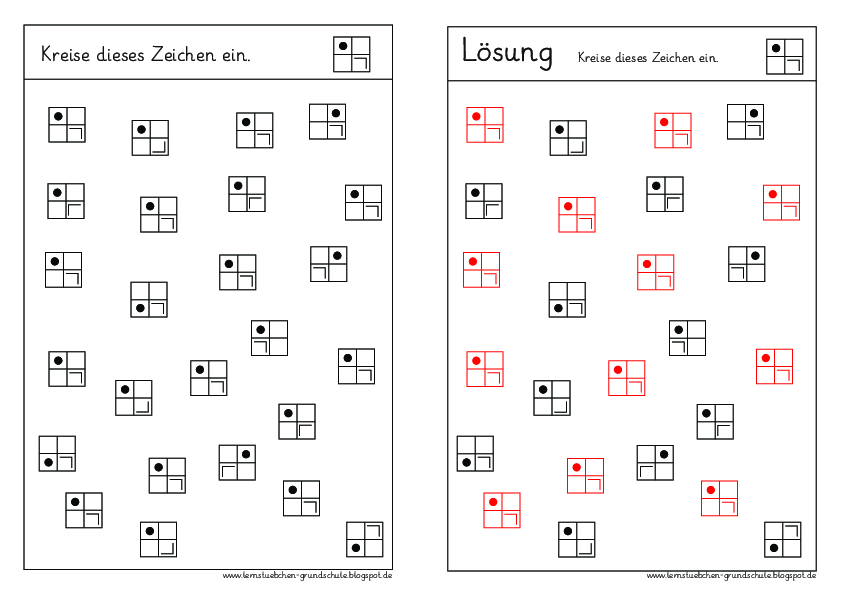 Kreise dieses Zeichen ein.

www.lernstuebchen-grundschule.blogspot.de

Lösung Kreise dieses Zeichen ein.

www.lernstuebchen-grundschule.blogspot.de